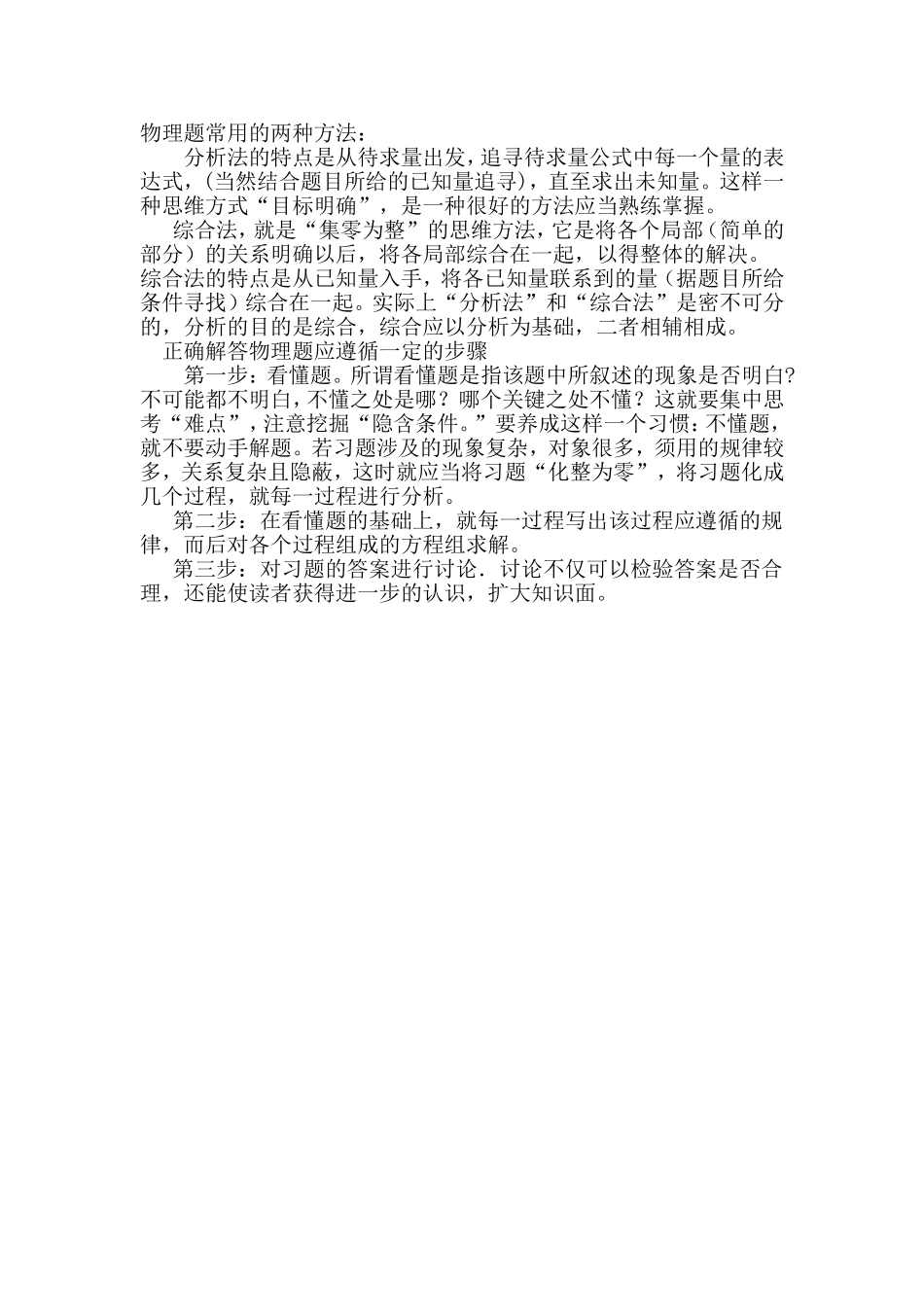 物理题常用的两种方法：

分析法的特点是从待求量出发，追寻待求量公式中每一个量的表达式，(当然结合题目所给的已知量追寻)，直至求出未知量。这样一种思维方式“目标明确”，是一种很好的方法应当熟练掌握。

综合法，就是“集零为整”的思维方法，它是将各个局部（简单的部分）的关系明确以后，将各局部综合在一起，以得整体的解决。综合法的特点是从已知量入手，将各已知量联系到的量（据题目所给条件寻找）综合在一起。实际上“分析法”和“综合法”是密不可分的，分析的目的是综合，综合应以分析为基础，二者相辅相成。

正确解答物理题应遵循一定的步骤

第一步：看懂题。所谓看懂题是指该题中所叙述的现象是否明白?不可能都不明白，不懂之处是哪？哪个关键之处不懂？这就要集中思考“难点”，注意挖掘“隐含条件。”要养成这样一个习惯：不懂题，就不要动手解题。若习题涉及的现象复杂，对象很多，须用的规律较多，关系复杂且隐蔽，这时就应当将习题“化整为零”，将习题化成几个过程，就每一过程进行分析。

第二步：在看懂题的基础上，就每一过程写出该过程应遵循的规律，而后对各个过程组成的方程组求解。

第三步：对习题的答案进行讨论．讨论不仅可以检验答案是否合理，还能使读者获得进一步的认识，扩大知识面。